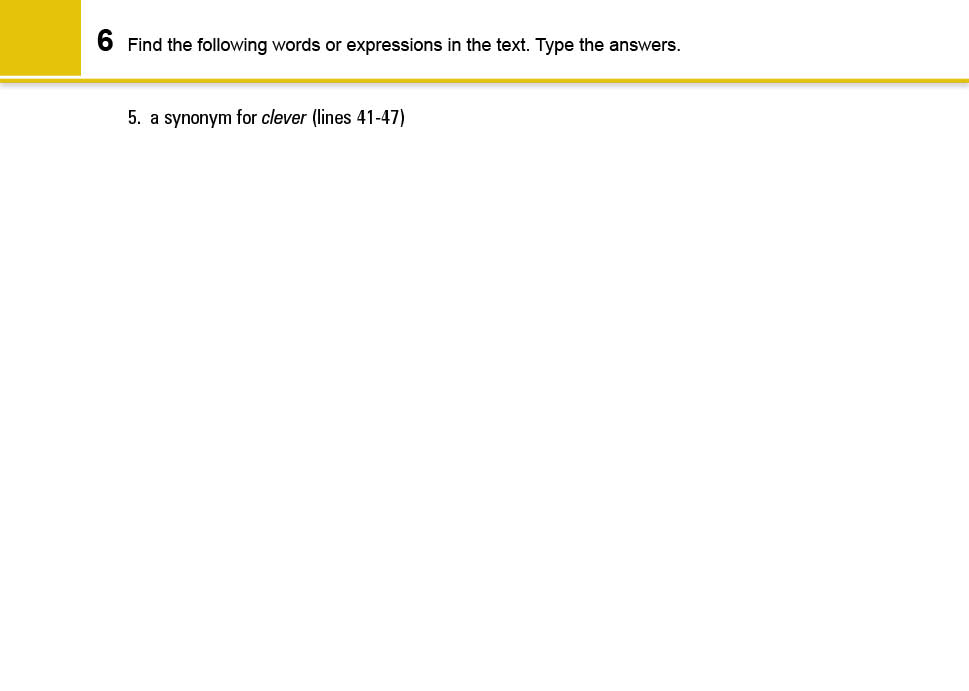 6 Find the following words or expressions in the text. Type the answers.

5. a synonym for clever (lines 41-47)